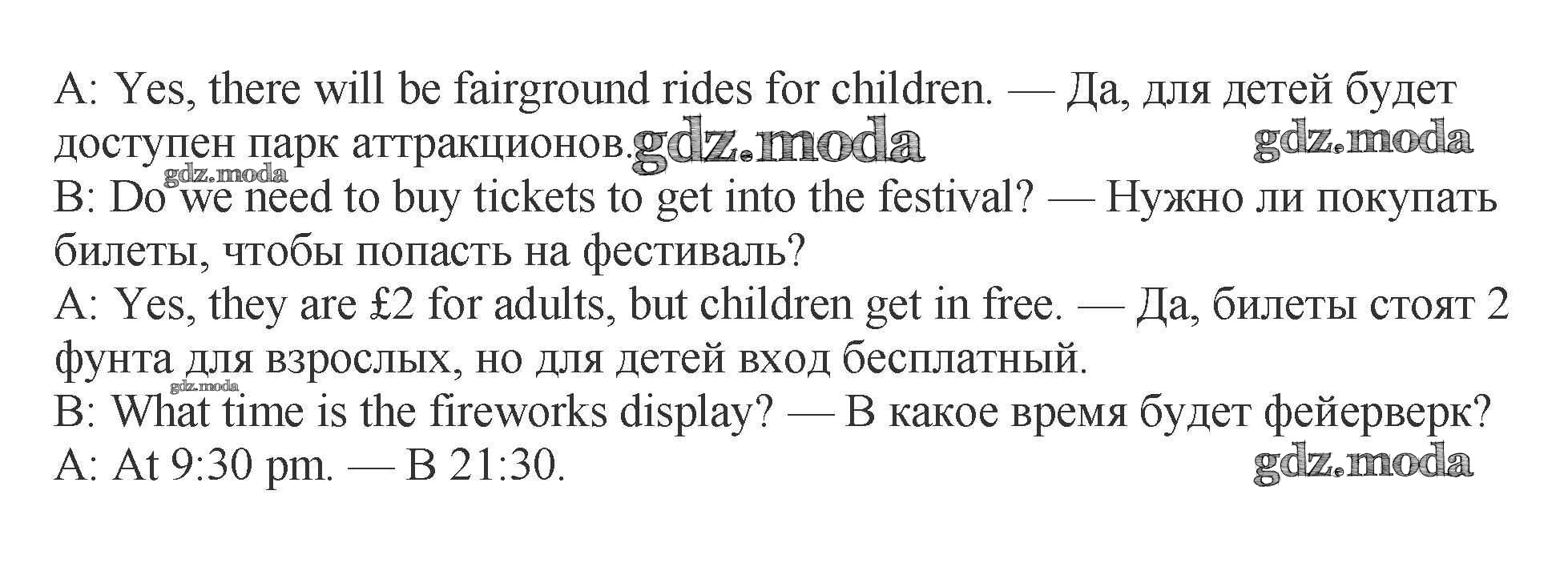 A: Yes, there will be fairground rides for children. — Да, для детей будет доступен парк аттракционов.

B: Do we need to buy tickets to get into the festival? — Нужно ли покупать билеты, чтобы попасть на фестиваль?

A: Yes, they are £2 for adults, but children get in free. — Да, билеты стоят 2 фунта для взрослых, но для детей вход бесплатный.

B: What time is the fireworks display? — В какое время будет фейерверк?

A: At 9:30 pm. — В 21:30.

gdz.moda